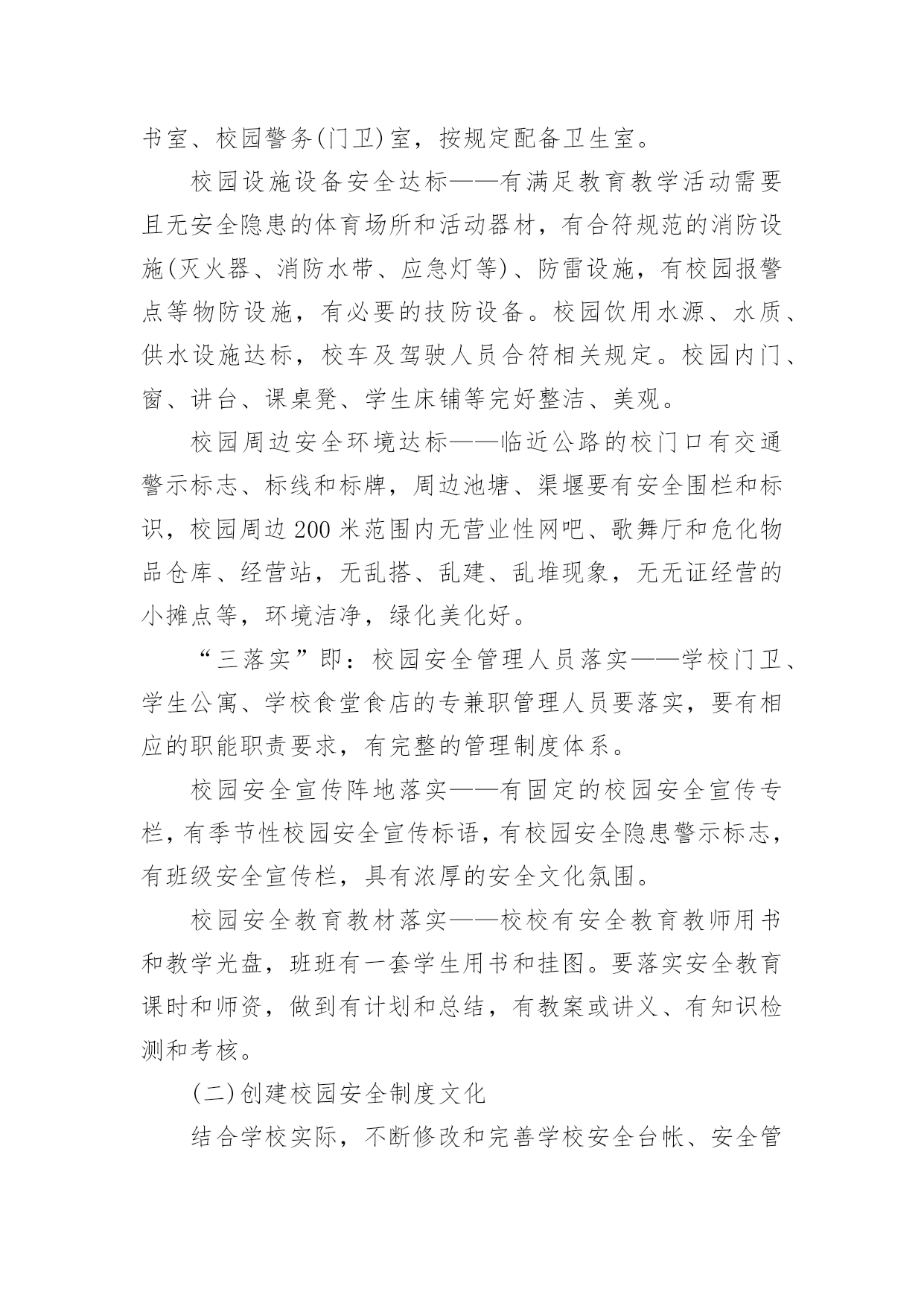 书室、校园警务(门卫)室，按规定配备卫生室。

校园设施设备安全达标——有满足教育教学活动需要且无安全隐患的体育场所和活动器材，有合符规范的消防设施(灭火器、消防水带、应急灯等)、防雷设施，有校园报警点等物防设施，有必要的技防设备。校园饮用水源、水质、供水设施达标，校车及驾驶人员合符相关规定。校园内门、窗、讲台、课桌凳、学生床铺等完好整洁、美观。

校园周边安全环境达标——临近公路的校门口有交通警示标志、标线和标牌，周边池塘、渠堰要有安全围栏和标识，校园周边200米范围内无营业性网吧、歌舞厅和危化物品仓库、经营站，无乱搭、乱建、乱堆现象，无无证经营的小摊点等，环境洁净，绿化美化好。

“三落实”即：校园安全管理人员落实——学校门卫、学生公寓、学校食堂食店的专兼职管理人员要落实，要有相应的职能职责要求，有完整的管理制度体系。

校园安全宣传阵地落实——有固定的校园安全宣传专栏，有季节性校园安全宣传标语，有校园安全隐患警示标志，有班级安全宣传栏，具有浓厚的安全文化氛围。

校园安全教育教材落实——校校有安全教育教师用书和教学光盘，班班有一套学生用书和挂图。要落实安全教育课时和师资，做到有计划和总结，有教案或讲义、有知识检测和考核。

(二)创建校园安全制度文化

结合学校实际，不断修改和完善学校安全台帐、安全管